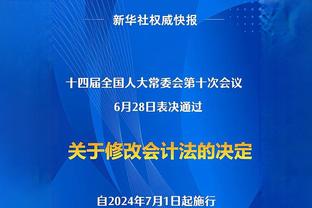 新华社权威快报

十四届全国人大常委会第十次会议
6月28日表决通过

关于修改会计法的决定

自2024年7月1日起施行